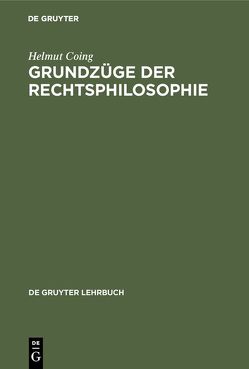 DE GRUYTER

Helmut Coing

GRUNDZÜGE DER RECHTSPHILOSOPHIE

DE GRUYTER LEHRBUCH

DE G